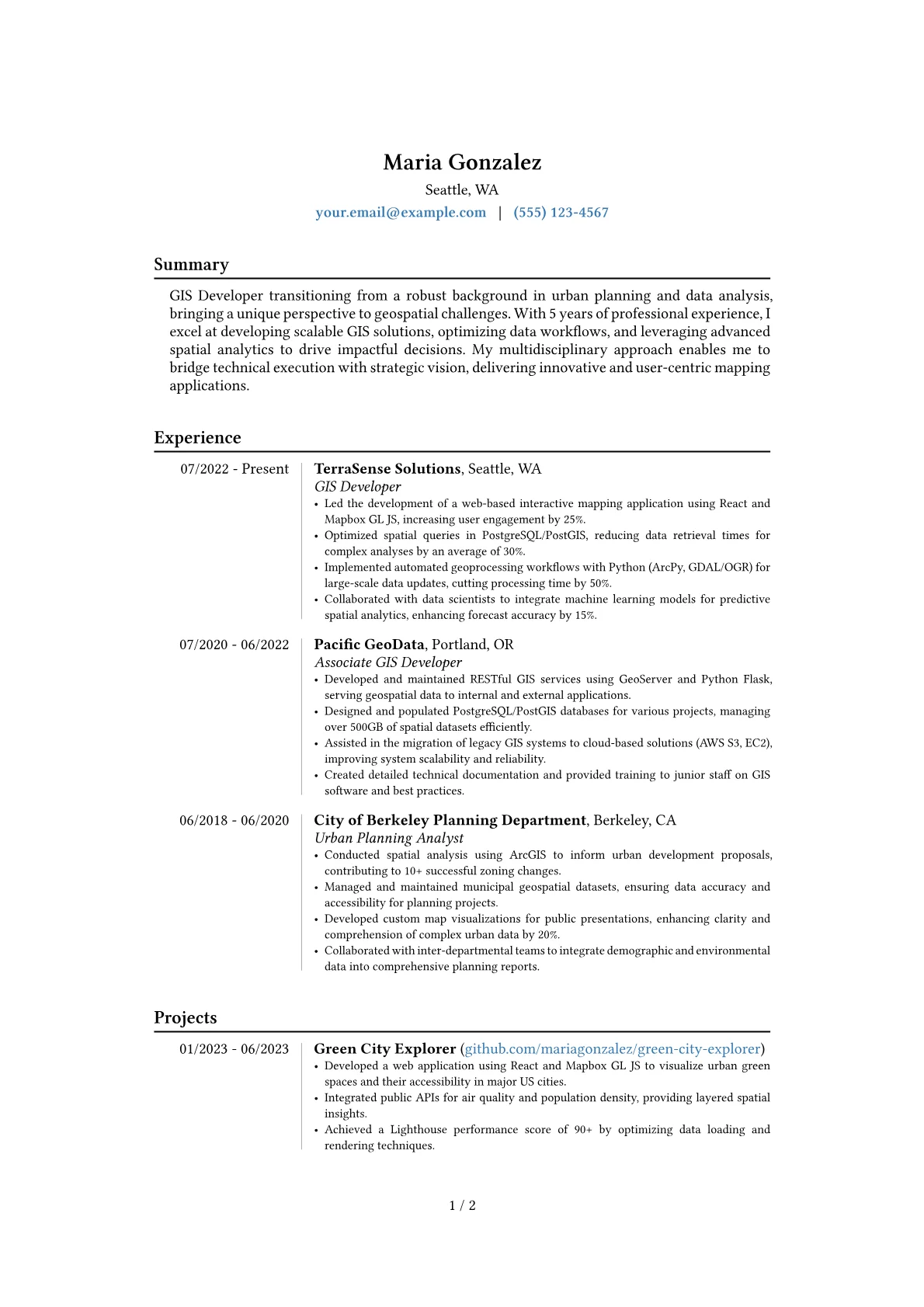 Maria Gonzalez

Seattle, WA

your.email@example.com | (555) 123-4567

Summary

GIS Developer transitioning from a robust background in urban planning and data analysis, bringing a unique perspective to geospatial challenges. With 5 years of professional experience, I excel at developing scalable GIS solutions, optimizing data workflows, and leveraging advanced spatial analytics to drive impactful decisions. My multidisciplinary approach enables me to bridge technical execution with strategic vision, delivering innovative and user-centric mapping applications.

Experience

07/2022 - Present

TerraSense Solutions, Seattle, WA
GIS Developer
• Led the development of a web-based interactive mapping application using React and Mapbox GL JS, increasing user engagement by 25%.
• Optimized spatial queries in PostgreSQL/PostGIS, reducing data retrieval times for complex analyses by an average of 30%.
• Implemented automated geoprocessing workflows with Python (ArcPy, GDAL/OGR) for large-scale data updates, cutting processing time by 50%.
• Collaborated with data scientists to integrate machine learning models for predictive spatial analytics, enhancing forecast accuracy by 15%.

07/2020 - 06/2022

Pacific GeoData, Portland, OR
Associate GIS Developer
• Developed and maintained RESTful GIS services using GeoServer and Python Flask, serving geospatial data to internal and external applications.
• Designed and populated PostgreSQL/PostGIS databases for various projects, managing over 500GB of spatial datasets efficiently.
• Assisted in the migration of legacy GIS systems to cloud-based solutions (AWS S3, EC2), improving system scalability and reliability.
• Created detailed technical documentation and provided training to junior staff on GIS software and best practices.

06/2018 - 06/2020

City of Berkeley Planning Department, Berkeley, CA
Urban Planning Analyst
• Conducted spatial analysis using ArcGIS to inform urban development proposals, contributing to 10+ successful zoning changes.
• Managed and maintained municipal geospatial datasets, ensuring data accuracy and accessibility for planning projects.
• Developed custom map visualizations for public presentations, enhancing clarity and comprehension of complex urban data by 20%.
• Collaborated with inter-departmental teams to integrate demographic and environmental data into comprehensive planning reports.

Projects

01/2023 - 06/2023

Green City Explorer (github.com/mariagonzalez/green-city-explorer)
• Developed a web application using React and Mapbox GL JS to visualize urban green spaces and their accessibility in major US cities.
• Integrated public APIs for air quality and population density, providing layered spatial insights.
• Achieved a Lighthouse performance score of 90+ by optimizing data loading and rendering techniques.

1 / 2